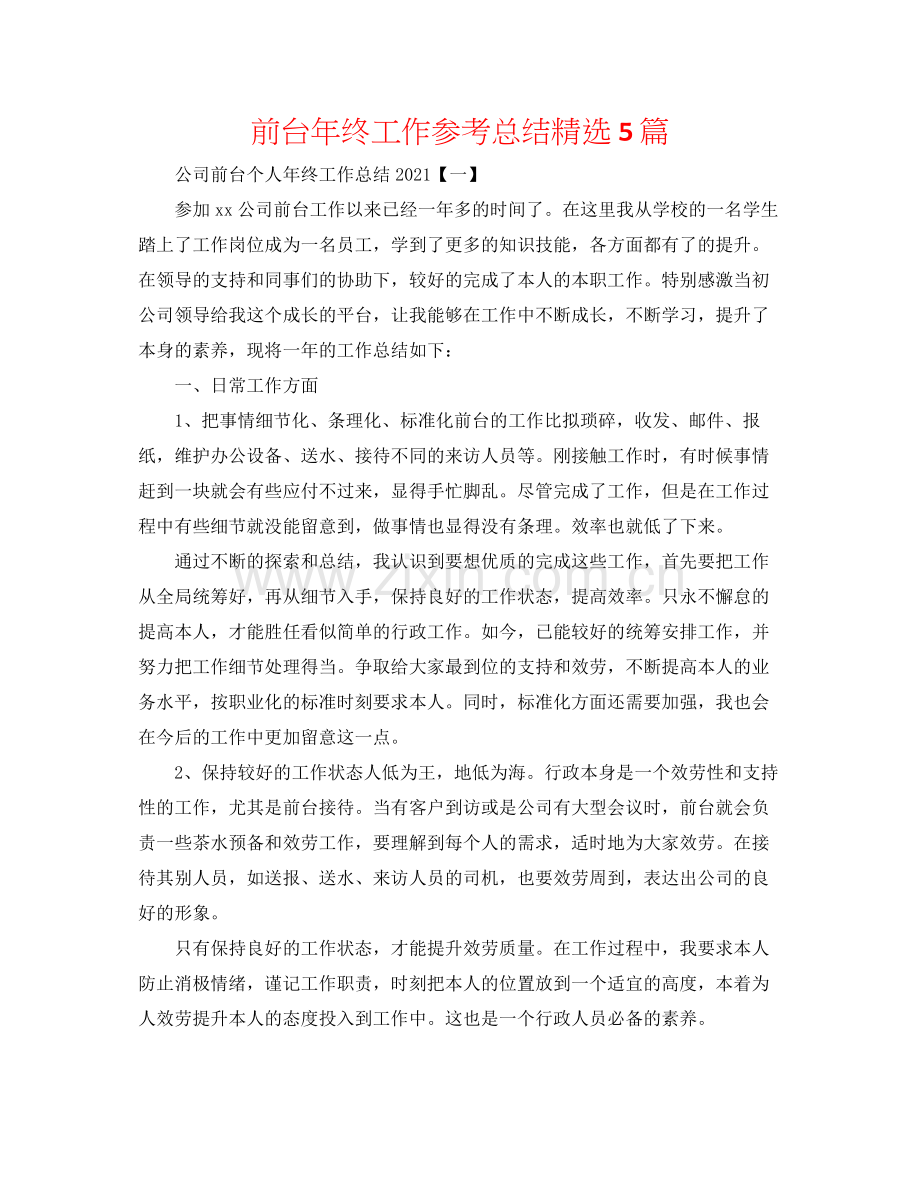 前台年终工作参考总结精选5篇

公司前台个人年终工作总结2021【一】

参加xx公司前台工作以来已经一年多的时间了。在这里我从学校的一名学生踏上了工作岗位成为一名员工，学到了更多的知识技能，各方面都有了的提升。在领导的支持和同事们的协助下，较好的完成了本人的本职工作。特别感激当初公司领导给我这个成长的平台，让我能够在工作中不断成长，不断学习，提升了本身的素养，现将一年的工作总结如下：

一、日常工作方面

1、把事情细节化、条理化、标准化前台的工作比拟琐碎，收发、邮件、报纸，维护办公设备、送水、接待不同的来访人员等。刚接触工作时，有时候事情赶到一块就会有些应付不过来，显得手忙脚乱。尽管完成了工作，但是在工作过程中有些细节就没能留意到，做事情也显得没有条理。效率也就低了下来。

通过不断的探索和总结，我认识到要想优质的完成这些工作，首先要把工作从全局统筹好，再从细节入手，保持良好的工作状态，提高效率。只永不懈怠的提高本人，才能胜任看似简单的行政工作。如今，已能较好的统筹安排工作，并努力把工作细节处理得当。争取给大家最到位的支持和效劳，不断提高本人的业务水平，按职业化的标准时刻要求本人。同时，标准化方面还需要加强，我也会在今后的工作中更加留意这一点。

2、保持较好的工作状态人低为王，地低为海。行政本身是一个效劳性和支持性的工作，尤其是前台接待。当有客户到访或是公司有大型会议时，前台就会负责一些茶水预备和效劳工作，要理解到每个人的需求，适时地为大家效劳。在接待其别人员，如送报、送水、来访人员的司机，也要效劳周到，表达出公司的良好的形象。

只有保持良好的工作状态，才能提升效劳质量。在工作过程中，我要求本人防止消极情绪，谨记工作职责，时刻把本人的位置放到一个适宜的高度，本着为人效劳提升本人的态度投入到工作中。这也是一个行政人员必备的素养。

www.zixin.com.cn